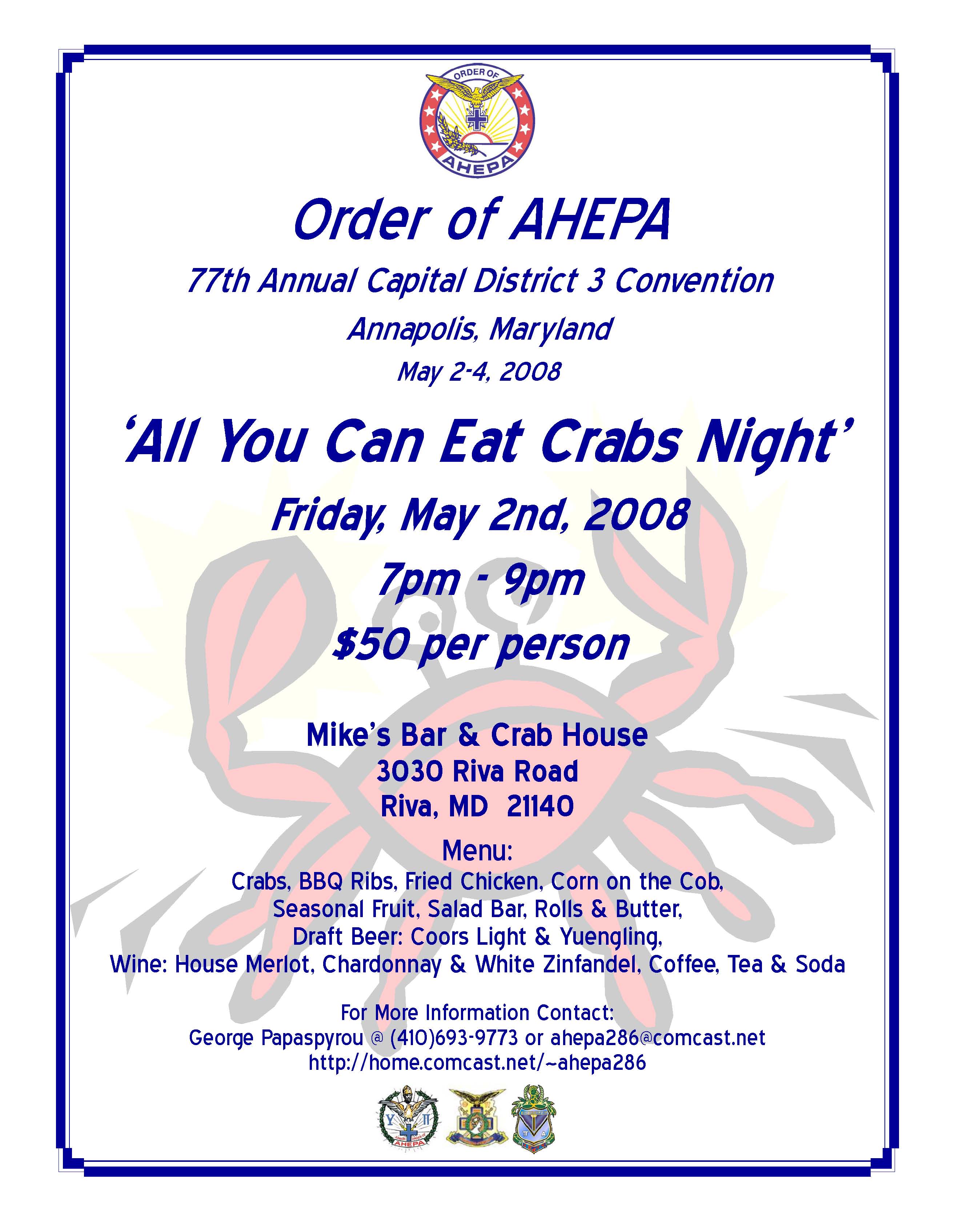 ORDER OF
AHEPA

Order of AHEPA

77th Annual Capital District 3 Convention

Annapolis, Maryland

May 2-4, 2008

'All You Can Eat Crabs Night'

Friday, May 2nd, 2008

7pm - 9pm

$50 per person

Mike's Bar & Crab House
3030 Riva Road
Riva, MD 21140

Menu:
Crabs, BBQ Ribs, Fried Chicken, Corn on the Cob, Seasonal Fruit, Salad Bar, Rolls & Butter, Draft Beer: Coors Light & Yuengling, Wine: House Merlot, Chardonnay & White Zinfandel, Coffee, Tea & Soda

For More Information Contact:
George Papaspyrou @ (410)693-9773 or ahepa286@comcast.net
http://home.comcast.net/~ahepa286

AHEPA